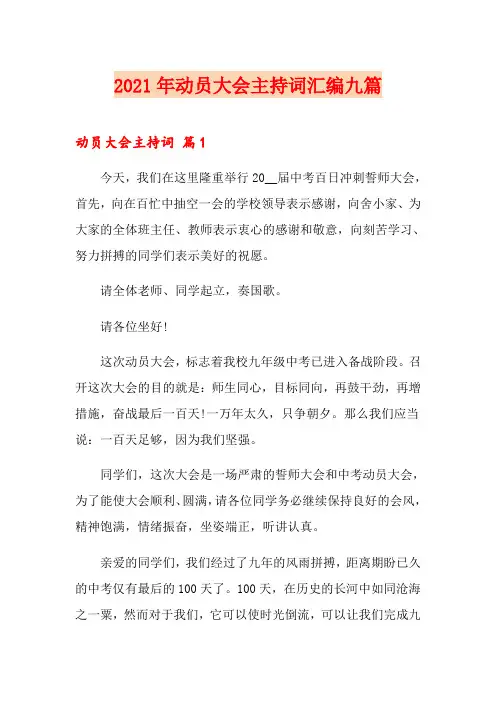 2021年动员大会主持词汇编九篇

动员大会主持词 篇1

今天，我们在这里隆重举行20__届中考百日冲刺誓师大会，首先，向在百忙中抽空一会的学校领导表示感谢，向舍小家、为大家的全体班主任、教师表示衷心的感谢和敬意，向刻苦学习、努力拼搏的同学们表示美好的祝愿。

请全体老师、同学起立，奏国歌。

请各位坐好!

这次动员大会，标志着我校九年级中考已进入备战阶段。召开这次大会的目的就是：师生同心，目标同向，再鼓干劲，再增措施，奋战最后一百天!一万年太久，只争朝夕。那么我们应当说：一百天足够，因为我们坚强。

同学们，这次大会是一场严肃的誓师大会和中考动员大会，为了能使大会顺利、圆满，请各位同学务必继续保持良好的会风，精神饱满，情绪振奋，坐姿端正，听讲认真。

亲爱的同学们，我们经过了九年的风雨拼搏，距离期盼已久的中考仅有最后的100天了。100天，在历史的长河中如同沧海之一粟，然而对于我们，它可以使时光倒流，可以让我们完成九